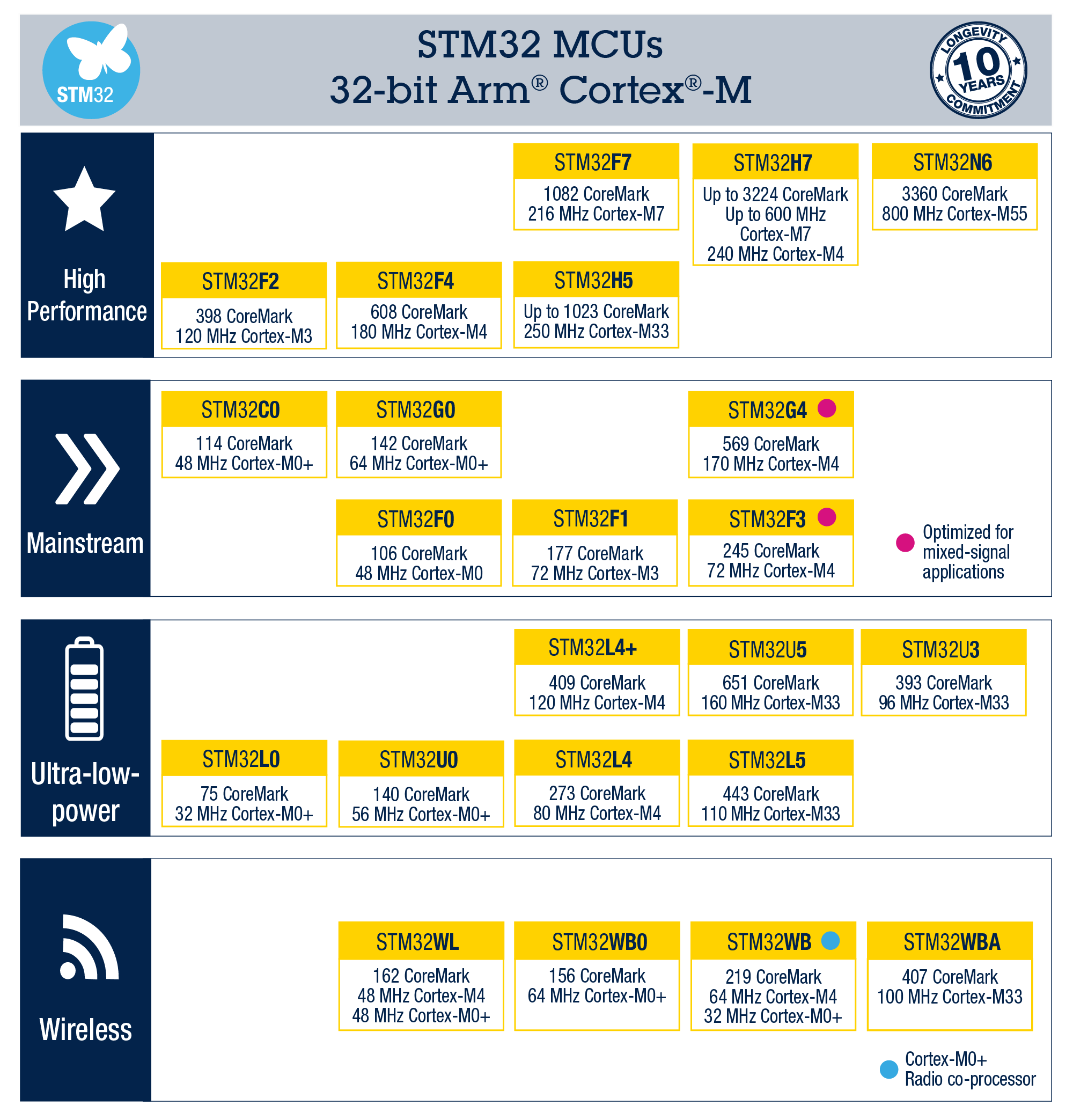 STM32

STM32 MCUs
32-bit Arm® Cortex®-M

LONGEVITY 10 YEARS COMMITMENT

High Performance

STM32F7
1082 CoreMark
216 MHz Cortex-M7

STM32H7
Up to 3224 CoreMark
Up to 600 MHz Cortex-M7
240 MHz Cortex-M4

STM32N6
3360 CoreMark
800 MHz Cortex-M55

STM32F2
398 CoreMark
120 MHz Cortex-M3

STM32F4
608 CoreMark
180 MHz Cortex-M4

STM32H5
Up to 1023 CoreMark
250 MHz Cortex-M33

Mainstream

STM32C0
114 CoreMark
48 MHz Cortex-M0+

STM32G0
142 CoreMark
64 MHz Cortex-M0+

STM32G4
569 CoreMark
170 MHz Cortex-M4

STM32F0
106 CoreMark
48 MHz Cortex-M0

STM32F1
177 CoreMark
72 MHz Cortex-M3

STM32F3
245 CoreMark
72 MHz Cortex-M4

Optimized for mixed-signal applications

Ultra-low-power

STM32L4+
409 CoreMark
120 MHz Cortex-M4

STM32U5
651 CoreMark
160 MHz Cortex-M33

STM32U3
393 CoreMark
96 MHz Cortex-M33

STM32L0
75 CoreMark
32 MHz Cortex-M0+

STM32U0
140 CoreMark
56 MHz Cortex-M0+

STM32L4
273 CoreMark
80 MHz Cortex-M4

STM32L5
443 CoreMark
110 MHz Cortex-M33

Wireless

STM32WL
162 CoreMark
48 MHz Cortex-M4
48 MHz Cortex-M0+

STM32WB0
156 CoreMark
64 MHz Cortex-M0+

STM32WB
219 CoreMark
64 MHz Cortex-M4
32 MHz Cortex-M0+

STM32WBA
407 CoreMark
100 MHz Cortex-M33

Cortex-M0+
Radio co-processor